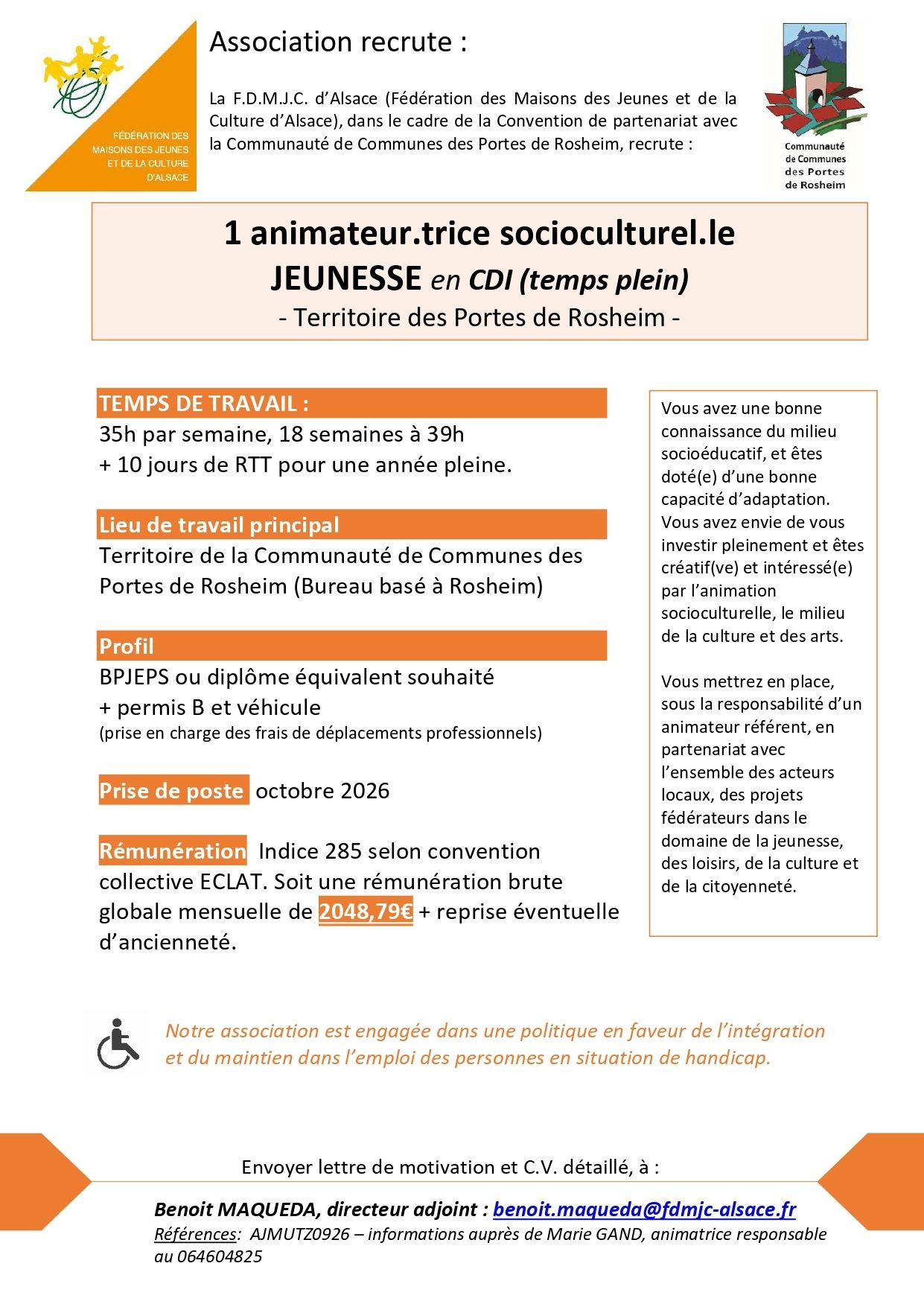 FÉDÉRATION DES MAISONS DES JEUNES ET DE LA CULTURE D'ALSACE

Association recrute :

La F.D.M.J.C. d'Alsace (Fédération des Maisons des Jeunes et de la Culture d'Alsace), dans le cadre de la Convention de partenariat avec la Communauté de Communes des Portes de Rosheim, recrute :

Communauté de Communes des Portes de Rosheim

1 animateur.trice socioculturel.le
JEUNESSE en CDI (temps plein)
- Territoire des Portes de Rosheim -

TEMPS DE TRAVAIL :
35h par semaine, 18 semaines à 39h
+ 10 jours de RTT pour une année pleine.

Lieu de travail principal
Territoire de la Communauté de Communes des Portes de Rosheim (Bureau basé à Rosheim)

Profil
BPJEPS ou diplôme équivalent souhaité
+ permis B et véhicule
(prise en charge des frais de déplacements professionnels)

Prise de poste octobre 2026

Rémunération Indice 285 selon convention collective ECLAT. Soit une rémunération brute globale mensuelle de 2048,79€ + reprise éventuelle d'ancienneté.

Vous avez une bonne connaissance du milieu socioéducatif, et êtes doté(e) d'une bonne capacité d'adaptation. Vous avez envie de vous investir pleinement et êtes créatif(ve) et intéressé(e) par l'animation socioculturelle, le milieu de la culture et des arts.

Vous mettrez en place, sous la responsabilité d'un animateur référent, en partenariat avec l'ensemble des acteurs locaux, des projets fédérateurs dans le domaine de la jeunesse, des loisirs, de la culture et de la citoyenneté.

Notre association est engagée dans une politique en faveur de l'intégration et du maintien dans l'emploi des personnes en situation de handicap.

Envoyer lettre de motivation et C.V. détaillé, à :

Benoit MAQUEDA, directeur adjoint : benoit.maqueda@fdmjc-alsace.fr
Références: AJMUTZ0926 – informations auprès de Marie GAND, animatrice responsable au 064604825